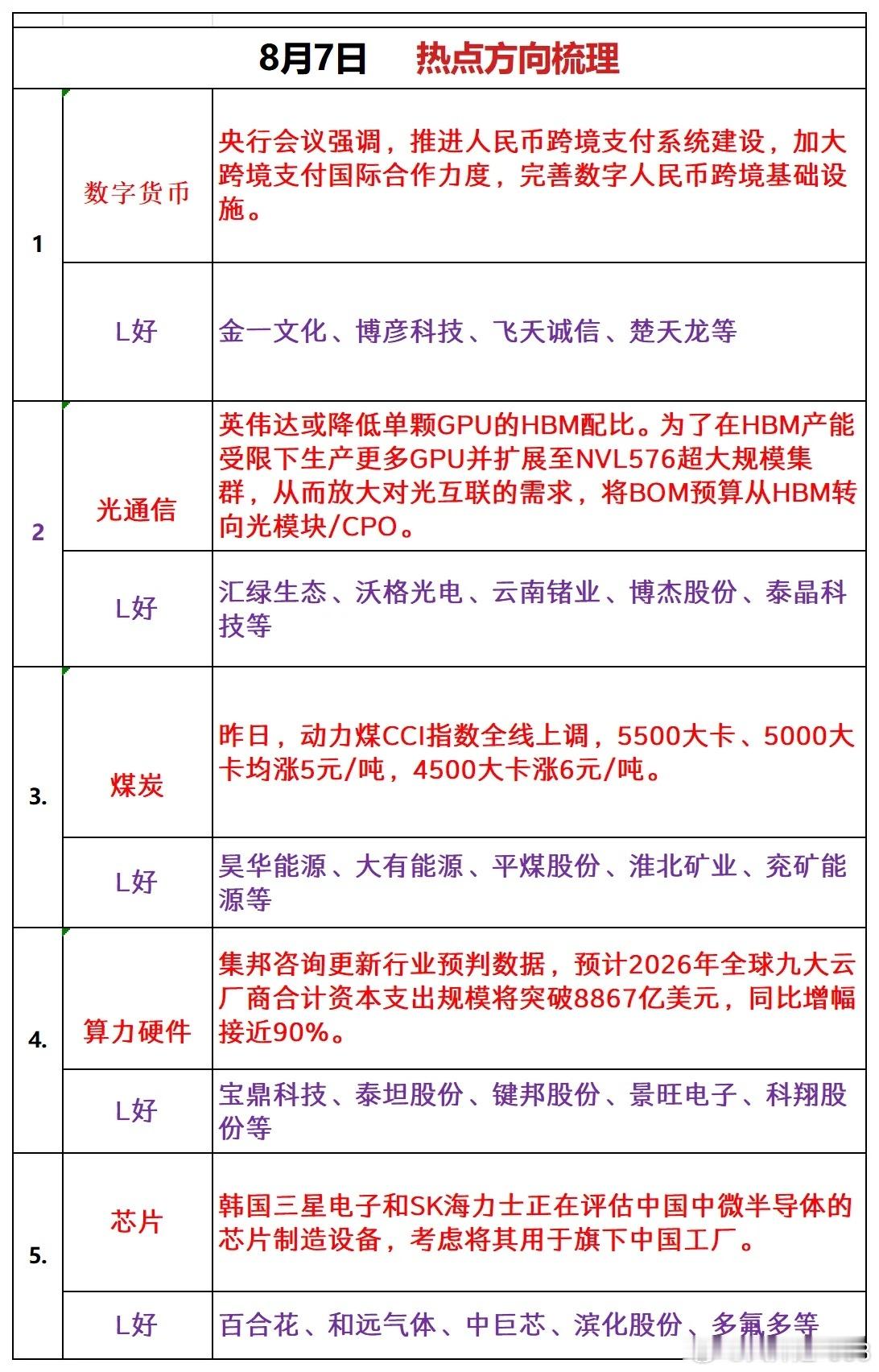 8月7日 热点方向梳理

| | | |
|---|---|---|
| 1 | 数字货币 | 央行会议强调，推进人民币跨境支付系统建设，加大跨境支付国际合作力度，完善数字人民币跨境基础设施。 |
| | L好 | 金一文化、博彦科技、飞天诚信、楚天龙等 |
| 2 | 光通信 | 英伟达或降低单颗GPU的HBM配比。为了在HBM产能受限下生产更多GPU并扩展至NVL576超大规模集群，从而放大对光互联的需求，将BOM预算从HBM转向光模块/CPO。 |
| | L好 | 汇绿生态、沃格光电、云南锗业、博杰股份、泰晶科技等 |
| 3. | 煤炭 | 昨日，动力煤CCI指数全线上调，5500大卡、5000大卡均涨5元/吨，4500大卡涨6元/吨。 |
| | L好 | 昊华能源、大有能源、平煤股份、淮北矿业、兖矿能源等 |
| 4. | 算力硬件 | 集邦咨询更新行业预判数据，预计2026年全球九大云厂商合计资本支出规模将突破8867亿美元，同比增幅接近90%。 |
| | L好 | 宝鼎科技、泰坦股份、键邦股份、景旺电子、科翔股份等 |
| 5. | 芯片 | 韩国三星电子和SK海力士正在评估中国中微半导体的芯片制造设备，考虑将其用于旗下中国工厂。 |
| | L好 | 百合花、和远气体、中巨芯、滨化股份、多氟多等 |